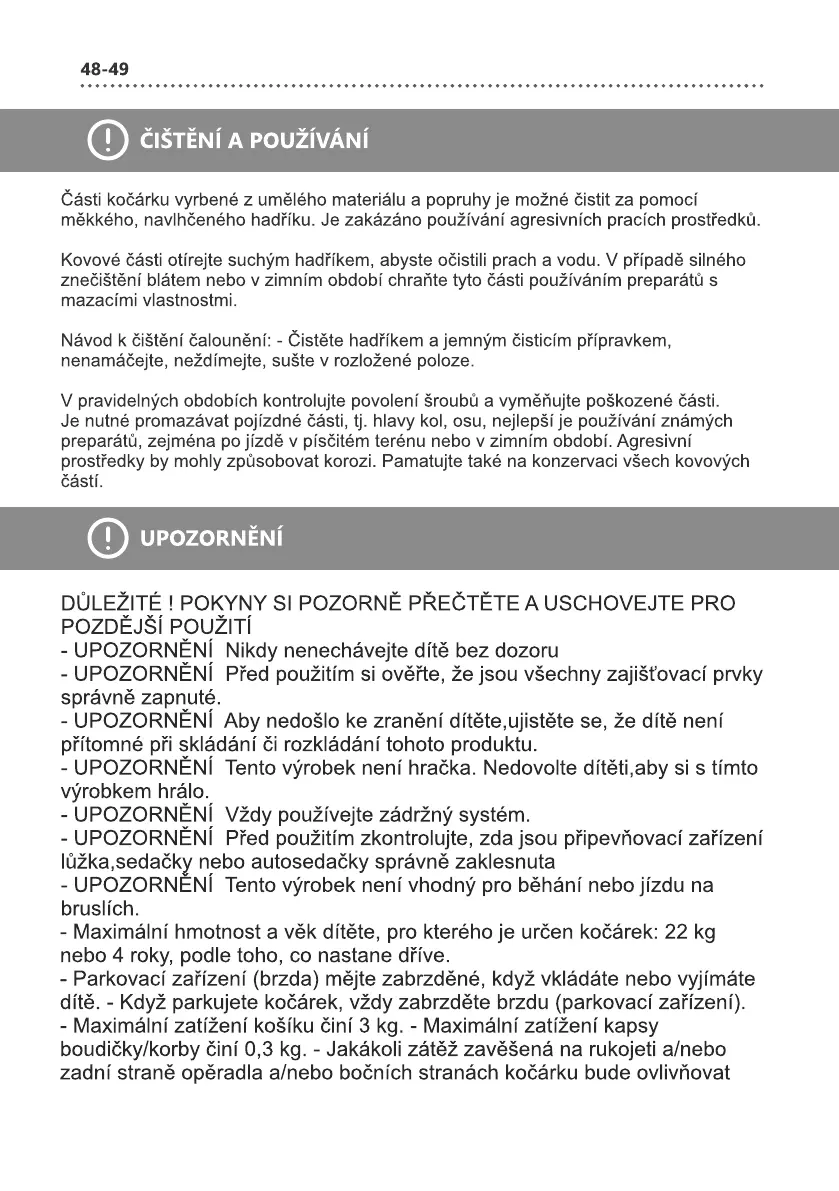 48-49

ČIŠTĚNÍ A POUŽÍVÁNÍ

Části kočárku vyrbené z umělého materiálu a popruhy je možné čistit za pomocí měkkého, navlhčeného hadříku. Je zakázáno používání agresivních pracích prostředků.

Kovové části otírejte suchým hadříkem, abyste očistili prach a vodu. V případě silného znečištění blátem nebo v zimním období chraňte tyto části používáním preparátů s mazacími vlastnostmi.

Návod k čištění čalounění: - Čistěte hadříkem a jemným čisticím přípravkem, nenamáčejte, neždímejte, sušte v rozložené poloze.

V pravidelných obdobích kontrolujte povolení šroubů a vyměňujte poškozené části. Je nutné promazávat pojízdné části, tj. hlavy kol, osu, nejlepší je používání známých preparátů, zejména po jízdě v písčitém terénu nebo v zimním období. Agresivní prostředky by mohly způsobovat korozi. Pamatujte také na konzervaci všech kovových částí.

UPOZORNĚNÍ

DŮLEŽITÉ ! POKYNY SI POZORNĚ PŘEČTĚTE A USCHOVEJTE PRO POZDĚJŠÍ POUŽITÍ
- UPOZORNĚNÍ Nikdy nenechávejte dítě bez dozoru
- UPOZORNĚNÍ Před použitím si ověřte, že jsou všechny zajišťovací prvky správně zapnuté.
- UPOZORNĚNÍ Aby nedošlo ke zranění dítěte,ujistěte se, že dítě není přítomné při skládání či rozkládání tohoto produktu.
- UPOZORNĚNÍ Tento výrobek není hračka. Nedovolte dítěti,aby si s tímto výrobkem hrálo.
- UPOZORNĚNÍ Vždy používejte zádržný systém.
- UPOZORNĚNÍ Před použitím zkontrolujte, zda jsou připevňovací zařízení lůžka,sedačky nebo autosedačky správně zaklesnuta
- UPOZORNĚNÍ Tento výrobek není vhodný pro běhání nebo jízdu na bruslích.
- Maximální hmotnost a věk dítěte, pro kterého je určen kočárek: 22 kg nebo 4 roky, podle toho, co nastane dříve.
- Parkovací zařízení (brzda) mějte zabrzděné, když vkládáte nebo vyjímáte dítě. - Když parkujete kočárek, vždy zabrzděte brzdu (parkovací zařízení).
- Maximální zatížení košíku činí 3 kg. - Maximální zatížení kapsy boudičky/korby činí 0,3 kg. - Jakákoli zátěž zavěšená na rukojeti a/nebo zadní straně opěradla a/nebo bočních stranách kočárku bude ovlivňovat